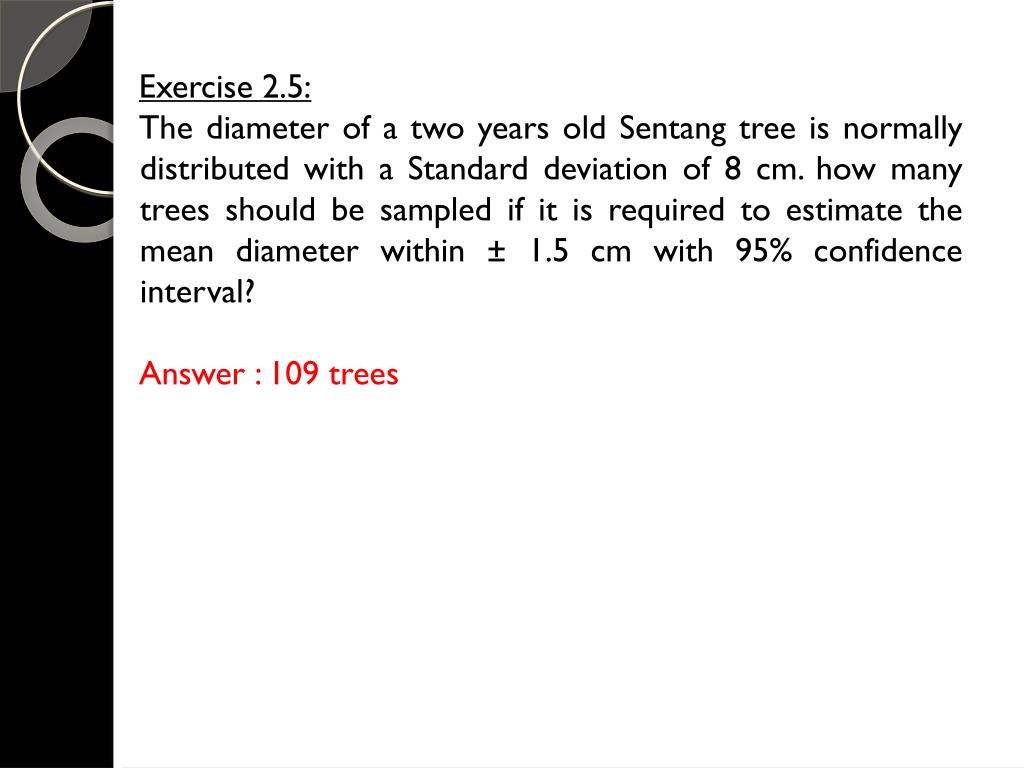 Exercise 2.5:
The diameter of a two years old Sentang tree is normally distributed with a Standard deviation of 8 cm. how many trees should be sampled if it is required to estimate the mean diameter within ± 1.5 cm with 95% confidence interval?

Answer : 109 trees